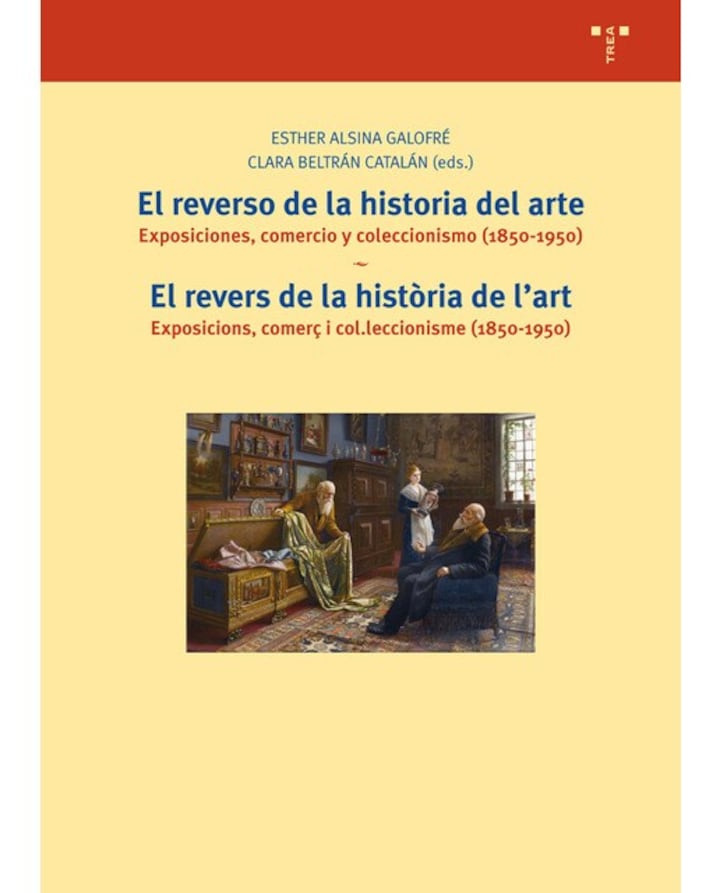 TREA

ESTHER ALSINA GALOFRÉ
CLARA BELTRÁN CATALÁN (eds.)

El reverso de la historia del arte
Exposiciones, comercio y coleccionismo (1850-1950)
~
El revers de la història de l'art
Exposicions, comerç i col.leccionisme (1850-1950)